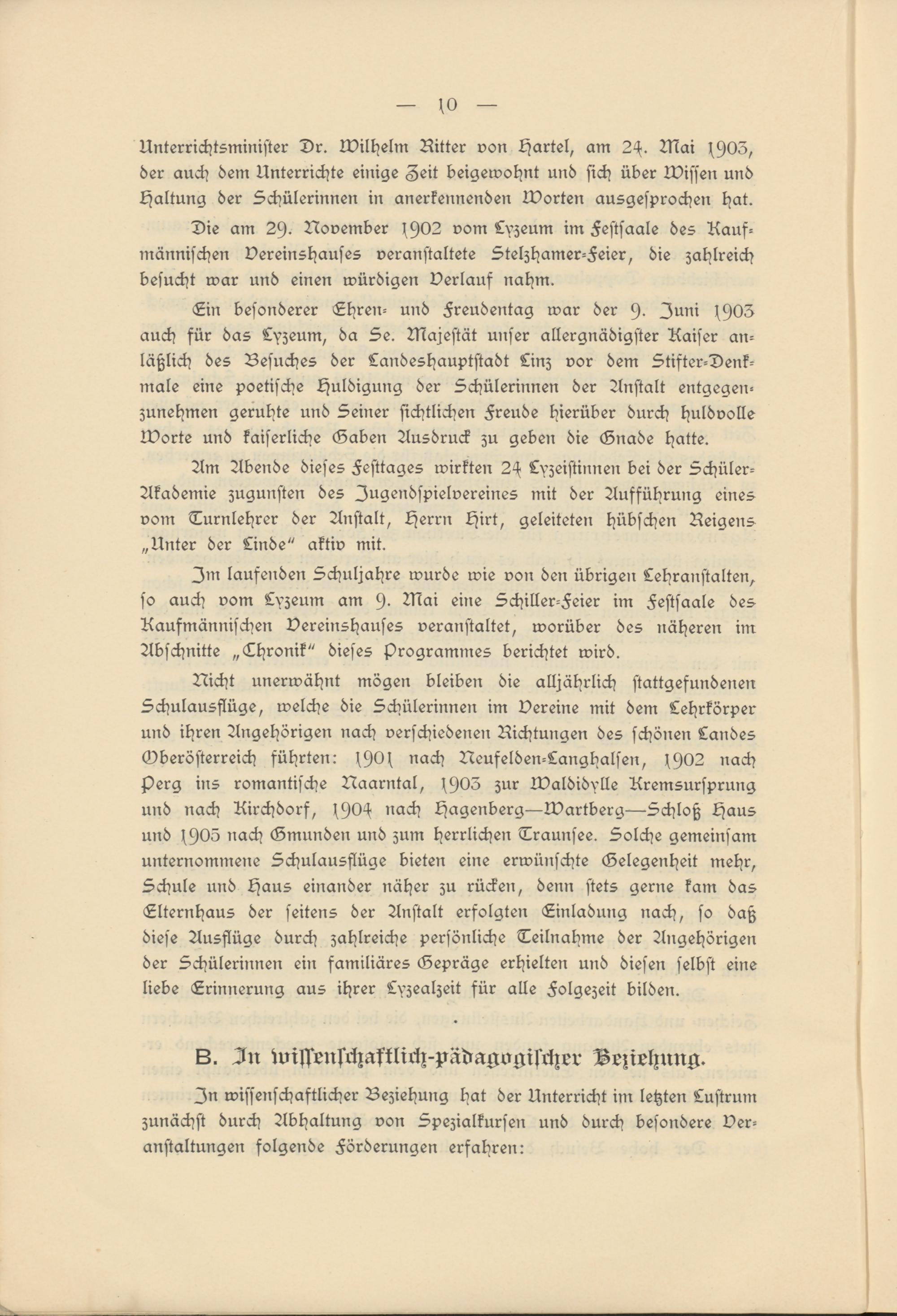 — 10 —

Unterrichtsminister Dr. Wilhelm Ritter von Hartel, am 24. Mai 1903, der auch dem Unterrichte einige Zeit beigewohnt und sich über Wissen und Haltung der Schülerinnen in anerkennenden Worten ausgesprochen hat.

Die am 29. November 1902 vom Lyzeum im Festsaale des Kaufmännischen Vereinshauses veranstaltete Stelzhamer-Feier, die zahlreich besucht war und einen würdigen Verlauf nahm.

Ein besonderer Ehren- und Freudentag war der 9. Juni 1903 auch für das Lyzeum, da Se. Majestät unser allergnädigster Kaiser anläßlich des Besuches der Landeshauptstadt Linz vor dem Stifter-Denkmale eine poetische Huldigung der Schülerinnen der Anstalt entgegenzunehmen geruhte und Seiner sichtlichen Freude hierüber durch huldvolle Worte und kaiserliche Gaben Ausdruck zu geben die Gnade hatte.

Am Abende dieses Festtages wirkten 24 Lyzeistinnen bei der Schüler-Akademie zugunsten des Jugendspielvereines mit der Aufführung eines vom Turnlehrer der Anstalt, Herrn Hirt, geleiteten hübschen Reigens „Unter der Linde" aktiv mit.

Im laufenden Schuljahre wurde wie von den übrigen Lehranstalten, so auch vom Lyzeum am 9. Mai eine Schiller-Feier im Festsaale des Kaufmännischen Vereinshauses veranstaltet, worüber des näheren im Abschnitte „Chronik" dieses Programmes berichtet wird.

Nicht unerwähnt mögen bleiben die alljährlich stattgefundenen Schulausflüge, welche die Schülerinnen im Vereine mit dem Lehrkörper und ihren Angehörigen nach verschiedenen Richtungen des schönen Landes Oberösterreich führten: 1901 nach Neufelden-Langhalsen, 1902 nach Perg ins romantische Naarntal, 1903 zur Waldidylle Kremsursprung und nach Kirchdorf, 1904 nach Hagenberg—Wartberg—Schloß Haus und 1905 nach Gmunden und zum herrlichen Traunsee. Solche gemeinsam unternommene Schulausflüge bieten eine erwünschte Gelegenheit mehr, Schule und Haus einander näher zu rücken, denn stets gerne kam das Elternhaus der seitens der Anstalt erfolgten Einladung nach, so daß diese Ausflüge durch zahlreiche persönliche Teilnahme der Angehörigen der Schülerinnen ein familiäres Gepräge erhielten und diesen selbst eine liebe Erinnerung aus ihrer Lyzealzeit für alle Folgezeit bilden.

B. In wissenschaftlich-pädagogischer Beziehung.

In wissenschaftlicher Beziehung hat der Unterricht im letzten Lustrum zunächst durch Abhaltung von Spezialkursen und durch besondere Veranstaltungen folgende Förderungen erfahren: